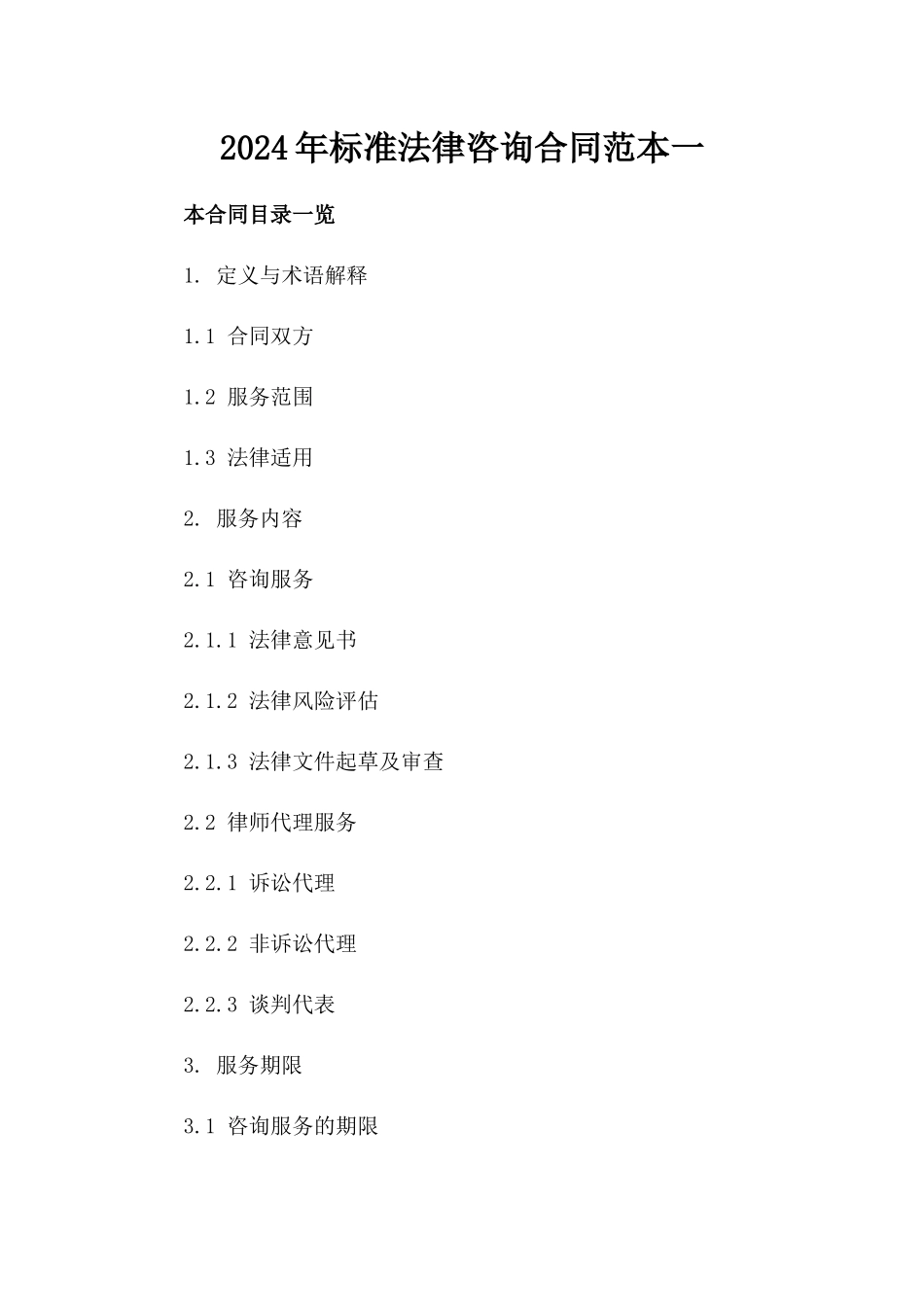 2024年标准法律咨询合同范本一

本合同目录一览

1. 定义与术语解释

1.1 合同双方

1.2 服务范围

1.3 法律适用

2. 服务内容

2.1 咨询服务

2.1.1 法律意见书

2.1.2 法律风险评估

2.1.3 法律文件起草及审查

2.2 律师代理服务

2.2.1 诉讼代理

2.2.2 非诉讼代理

2.2.3 谈判代表

3. 服务期限

3.1 咨询服务的期限